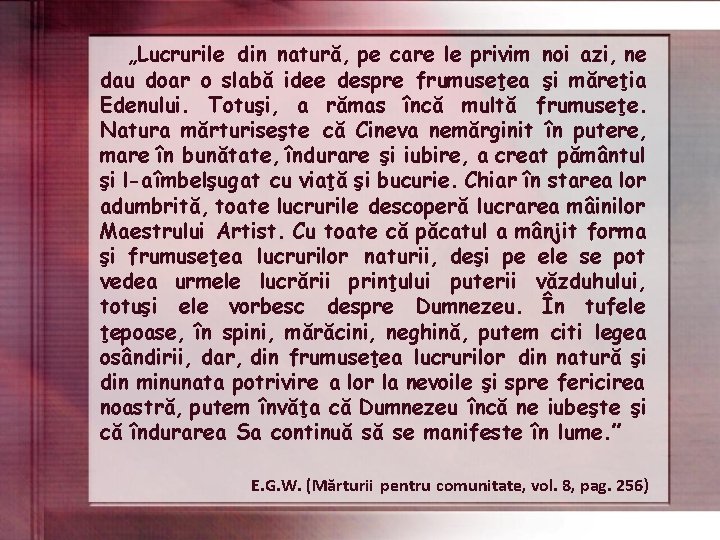 „Lucrurile din natură, pe care le privim noi azi, ne dau doar o slabă idee despre frumuseţea şi măreţia Edenului. Totuşi, a rămas încă multă frumuseţe. Natura mărturiseşte că Cineva nemărginit în putere, mare în bunătate, îndurare şi iubire, a creat pământul şi l-aîmbelşugat cu viaţă şi bucurie. Chiar în starea lor adumbrită, toate lucrurile descoperă lucrarea mâinilor Maestrului Artist. Cu toate că păcatul a mânjit forma şi frumuseţea lucrurilor naturii, deşi pe ele se pot vedea urmele lucrării prinţului puterii văzduhului, totuşi ele vorbesc despre Dumnezeu. În tufele ţepoase, în spini, mărăcini, neghină, putem citi legea osândirii, dar, din frumuseţea lucrurilor din natură şi din minunata potrivire a lor la nevoile şi spre fericirea noastră, putem învăţa că Dumnezeu încă ne iubeşte şi că îndurarea Sa continuă să se manifeste în lume.”

E.G.W. (Mărturii pentru comunitate, vol. 8, pag. 256)